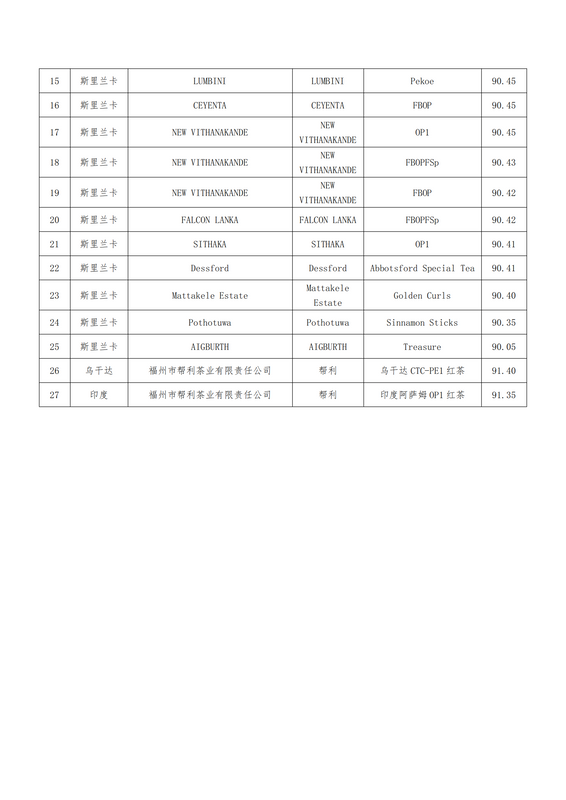 | 15 | 斯里兰卡 | LUMBINI | LUMBINI | Pekoe | 90.45 |
|---|---|---|---|---|---|
| 16 | 斯里兰卡 | CEYENTA | CEYENTA | FBOP | 90.45 |
| 17 | 斯里兰卡 | NEW VITHANAKANDE | NEW VITHANAKANDE | OP1 | 90.45 |
| 18 | 斯里兰卡 | NEW VITHANAKANDE | NEW VITHANAKANDE | FBOPFSp | 90.43 |
| 19 | 斯里兰卡 | NEW VITHANAKANDE | NEW VITHANAKANDE | FBOP | 90.42 |
| 20 | 斯里兰卡 | FALCON LANKA | FALCON LANKA | FBOPFSp | 90.42 |
| 21 | 斯里兰卡 | SITHAKA | SITHAKA | OP1 | 90.41 |
| 22 | 斯里兰卡 | Dessford | Dessford | Abbotsford Special Tea | 90.41 |
| 23 | 斯里兰卡 | Mattakele Estate | Mattakele Estate | Golden Curls | 90.40 |
| 24 | 斯里兰卡 | Pothotuwa | Pothotuwa | Sinnamon Sticks | 90.35 |
| 25 | 斯里兰卡 | AIGBURTH | AIGBURTH | Treasure | 90.05 |
| 26 | 乌干达 | 福州市帮利茶业有限责任公司 | 帮利 | 乌干达 CTC-PE1 红茶 | 91.40 |
| 27 | 印度 | 福州市帮利茶业有限责任公司 | 帮利 | 印度阿萨姆 OP1 红茶 | 91.35 |